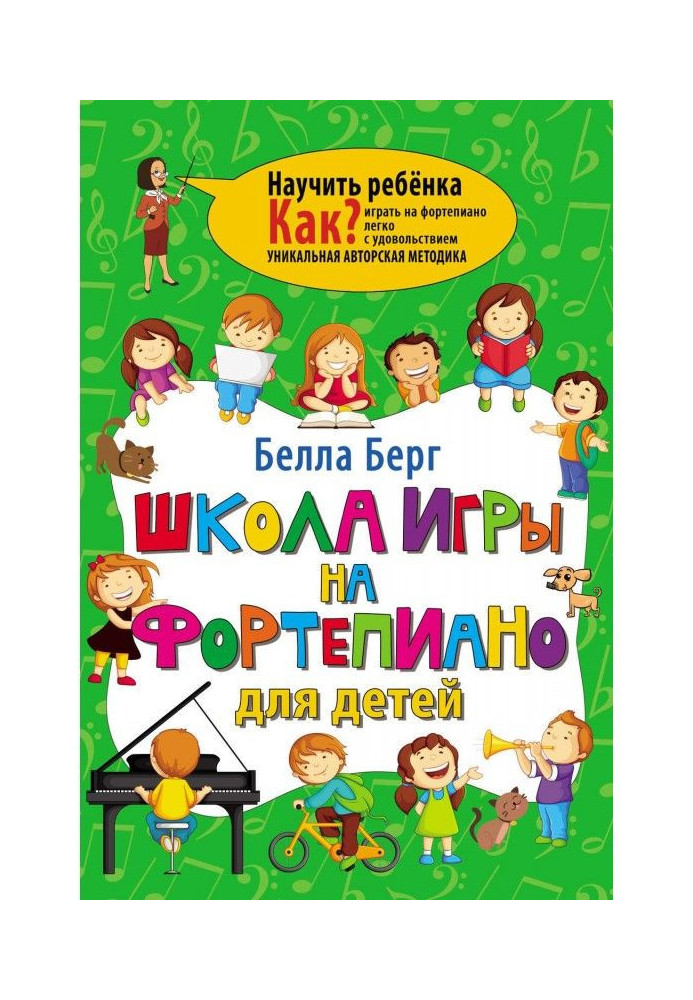 Научить ребёнка
Как? играть на фортепиано легко с удовольствием
УНИКАЛЬНАЯ АВТОРСКАЯ МЕТОДИКА

Белла Берг

ШКОЛА ИГРЫ НА ФОРТЕПИАНО

для детей